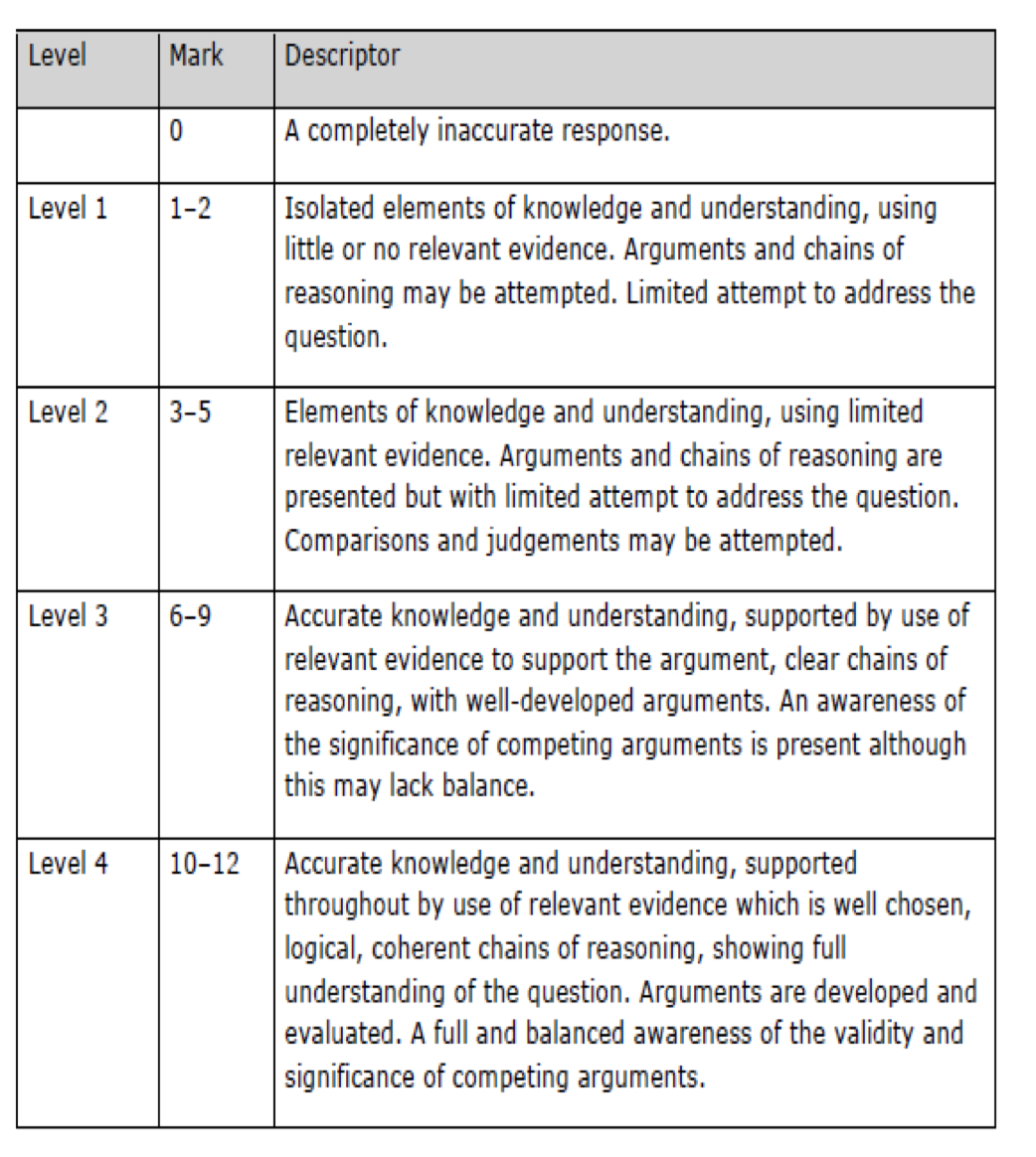 | Level | Mark | Descriptor |
|---|---|---|
| | 0 | A completely inaccurate response. |
| Level 1 | 1–2 | Isolated elements of knowledge and understanding, using little or no relevant evidence. Arguments and chains of reasoning may be attempted. Limited attempt to address the question. |
| Level 2 | 3–5 | Elements of knowledge and understanding, using limited relevant evidence. Arguments and chains of reasoning are presented but with limited attempt to address the question. Comparisons and judgements may be attempted. |
| Level 3 | 6–9 | Accurate knowledge and understanding, supported by use of relevant evidence to support the argument, clear chains of reasoning, with well-developed arguments. An awareness of the significance of competing arguments is present although this may lack balance. |
| Level 4 | 10–12 | Accurate knowledge and understanding, supported throughout by use of relevant evidence which is well chosen, logical, coherent chains of reasoning, showing full understanding of the question. Arguments are developed and evaluated. A full and balanced awareness of the validity and significance of competing arguments. |